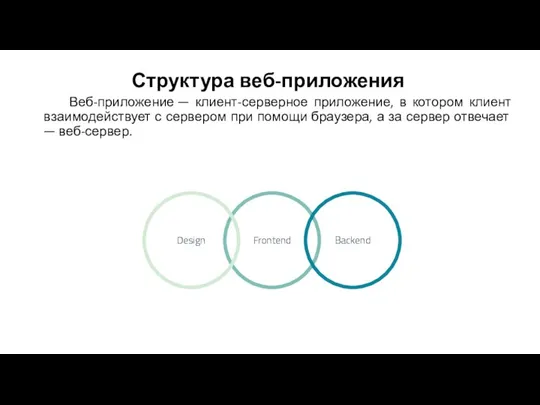 Структура веб-приложения

Веб-приложение — клиент-серверное приложение, в котором клиент взаимодействует с сервером при помощи браузера, а за сервер отвечает — веб-сервер.

Design

Frontend

Backend